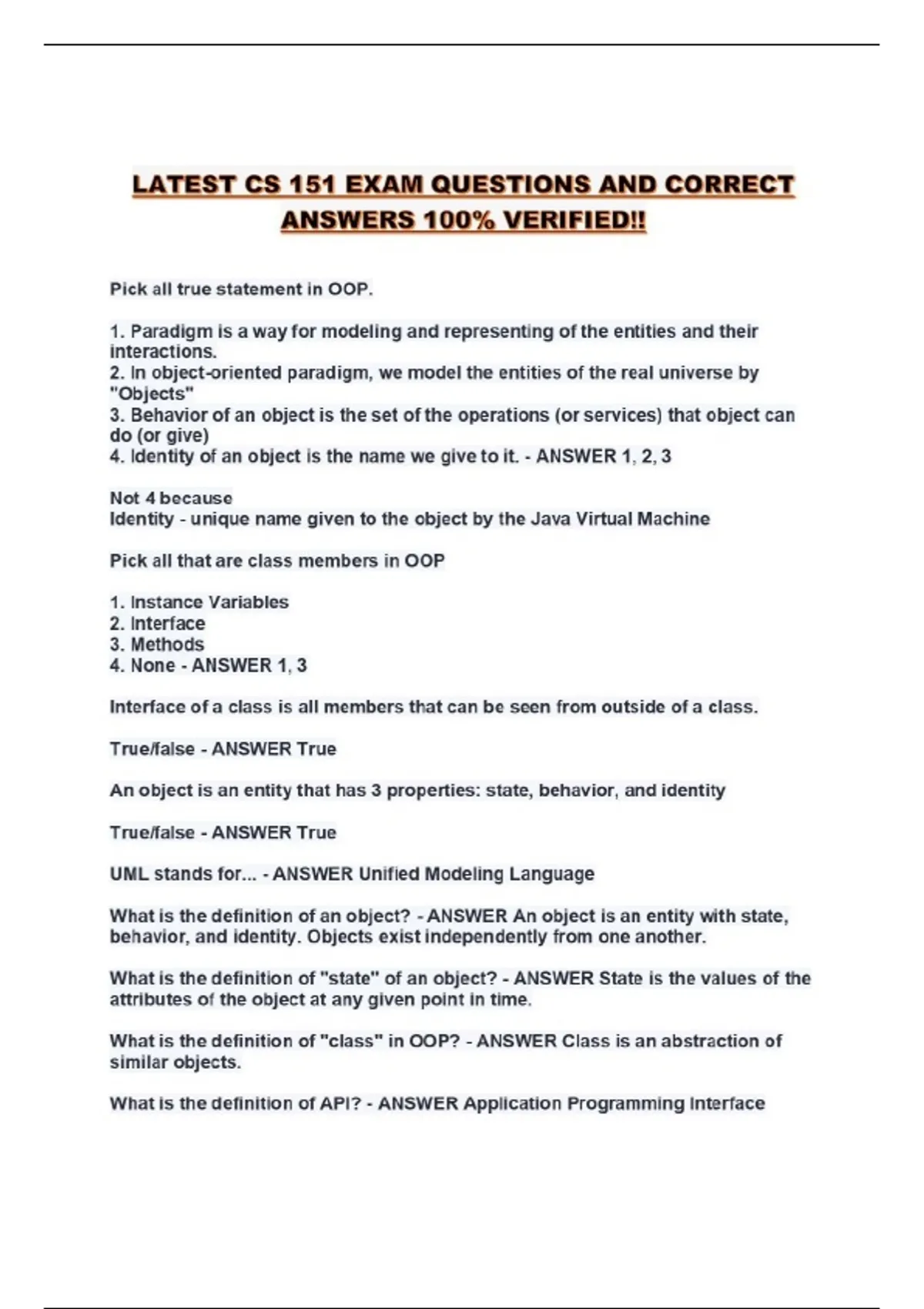 LATEST CS 151 EXAM QUESTIONS AND CORRECT ANSWERS 100% VERIFIED!!

Pick all true statement in OOP.

1. Paradigm is a way for modeling and representing of the entities and their interactions.
2. In object-oriented paradigm, we model the entities of the real universe by "Objects"
3. Behavior of an object is the set of the operations (or services) that object can do (or give)
4. Identity of an object is the name we give to it. - ANSWER 1, 2, 3

Not 4 because
Identity - unique name given to the object by the Java Virtual Machine

Pick all that are class members in OOP

1. Instance Variables
2. Interface
3. Methods
4. None - ANSWER 1, 3

Interface of a class is all members that can be seen from outside of a class.

True/false - ANSWER True

An object is an entity that has 3 properties: state, behavior, and identity

True/false - ANSWER True

UML stands for... - ANSWER Unified Modeling Language

What is the definition of an object? - ANSWER An object is an entity with state, behavior, and identity. Objects exist independently from one another.

What is the definition of "state" of an object? - ANSWER State is the values of the attributes of the object at any given point in time.

What is the definition of "class" in OOP? - ANSWER Class is an abstraction of similar objects.

What is the definition of API? - ANSWER Application Programming Interface